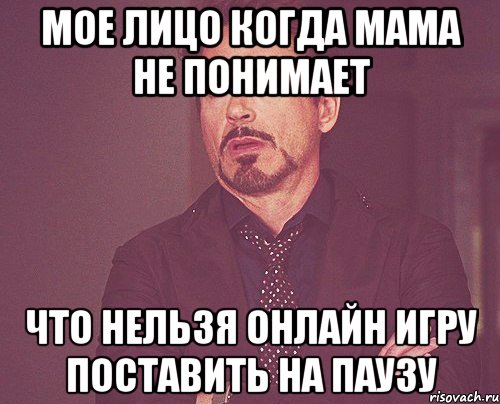 МОЕ ЛИЦО КОГДА МАМА НЕ ПОНИМАЕТ

ЧТО НЕЛЬЗЯ ОНЛАЙН ИГРУ ПОСТАВИТЬ НА ПАУЗУ

risovach.ru